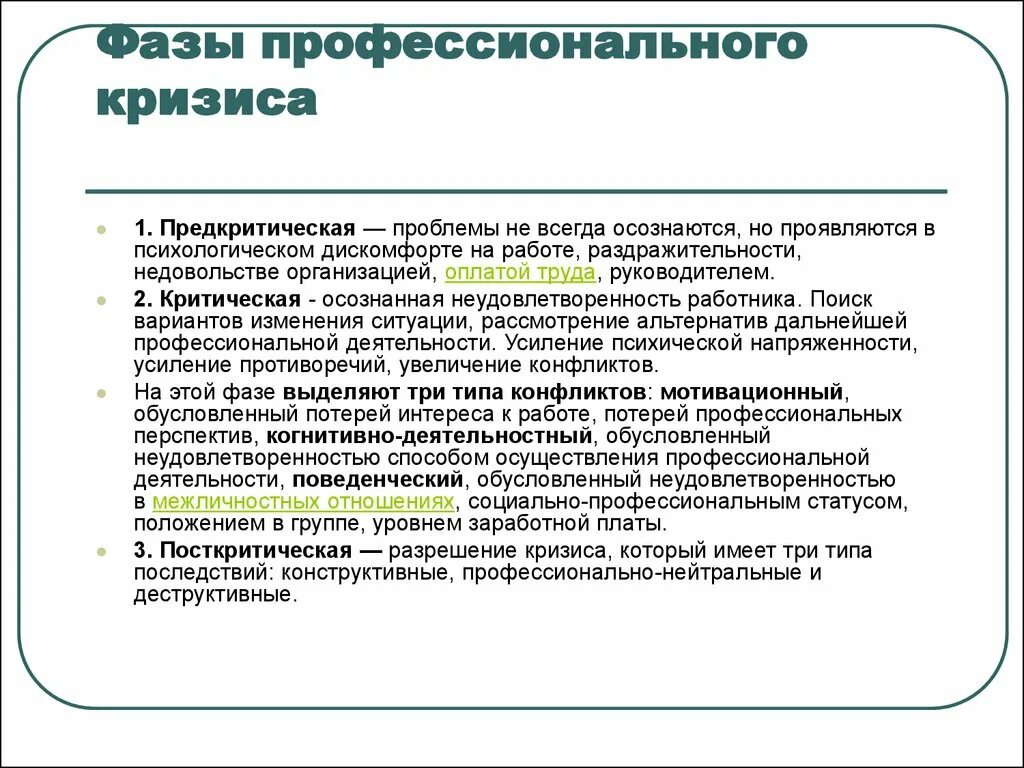 Фазы профессионального кризиса

1. Предкритическая — проблемы не всегда осознаются, но проявляются в психологическом дискомфорте на работе, раздражительности, недовольстве организацией, оплатой труда, руководителем.

2. Критическая - осознанная неудовлетворенность работника. Поиск вариантов изменения ситуации, рассмотрение альтернатив дальнейшей профессиональной деятельности. Усиление психической напряженности, усиление противоречий, увеличение конфликтов.

На этой фазе выделяют три типа конфликтов: мотивационный, обусловленный потерей интереса к работе, потерей профессиональных перспектив, когнитивно-деятельностный, обусловленный неудовлетворенностью способом осуществления профессиональной деятельности, поведенческий, обусловленный неудовлетворенностью в межличностных отношениях, социально-профессиональным статусом, положением в группе, уровнем заработной платы.

3. Посткритическая — разрешение кризиса, который имеет три типа последствий: конструктивные, профессионально-нейтральные и деструктивные.